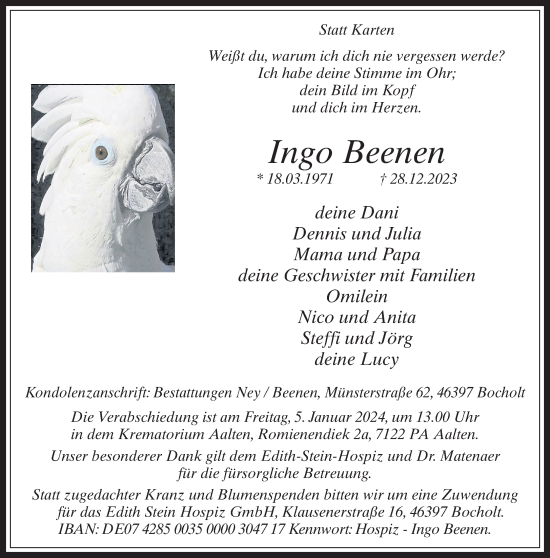 Statt Karten

Weißt du, warum ich dich nie vergessen werde?
Ich habe deine Stimme im Ohr;
dein Bild im Kopf
und dich im Herzen.

Ingo Beenen

* 18.03.1971 † 28.12.2023

deine Dani
Dennis und Julia
Mama und Papa
deine Geschwister mit Familien
Omilein
Nico und Anita
Steffi und Jörg
deine Lucy

Kondolenzanschrift: Bestattungen Ney / Beenen, Münsterstraße 62, 46397 Bocholt

Die Verabschiedung ist am Freitag, 5. Januar 2024, um 13.00 Uhr in dem Krematorium Aalten, Romienendiek 2a, 7122 PA Aalten.

Unser besonderer Dank gilt dem Edith-Stein-Hospiz und Dr. Matenaer für die fürsorgliche Betreuung.

Statt zugedachter Kranz und Blumenspenden bitten wir um eine Zuwendung für das Edith Stein Hospiz GmbH, Klausenerstraße 16, 46397 Bocholt. IBAN: DE07 4285 0035 0000 3047 17 Kennwort: Hospiz - Ingo Beenen.